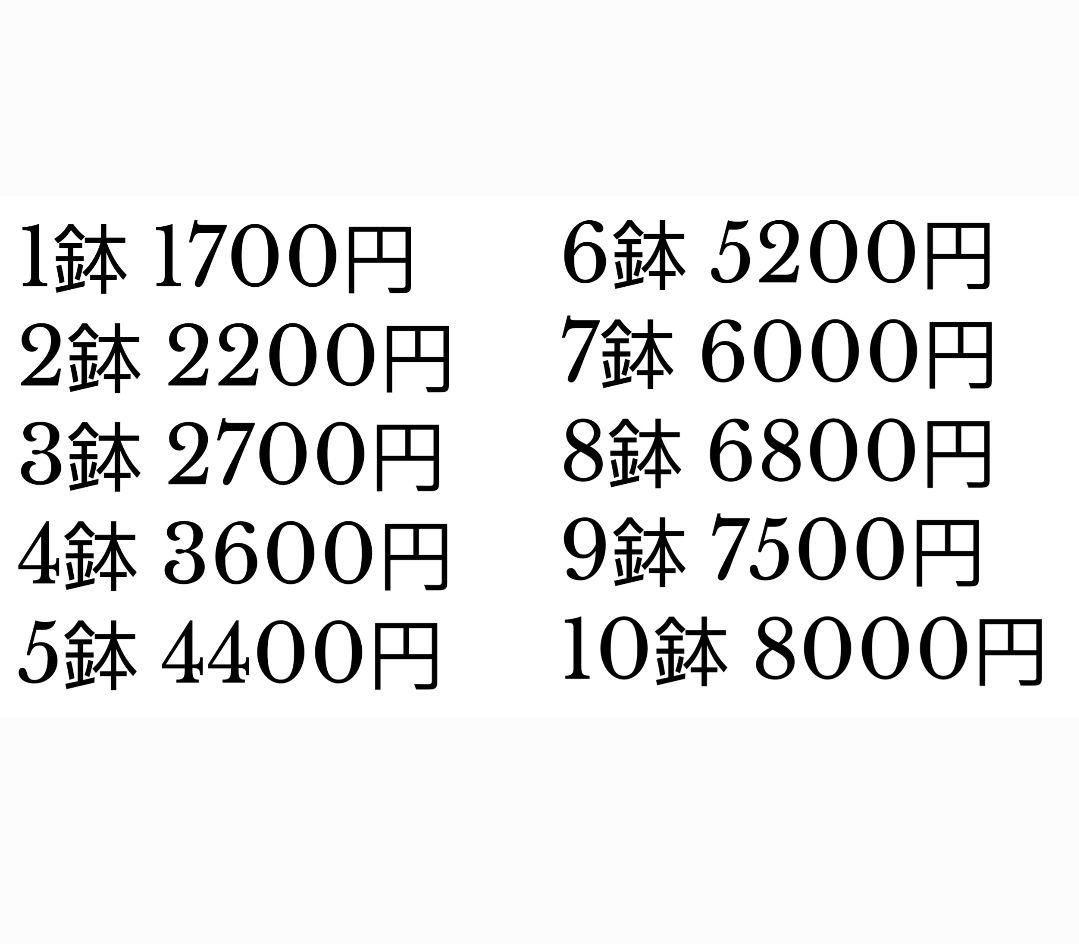 1鉢 1700円
2鉢 2200円
3鉢 2700円
4鉢 3600円
5鉢 4400円

6鉢 5200円
7鉢 6000円
8鉢 6800円
9鉢 7500円
10鉢 8000円